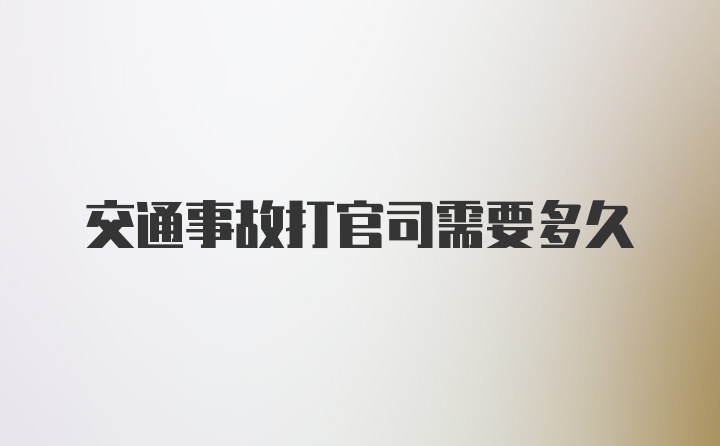 交通事故打官司需要多久